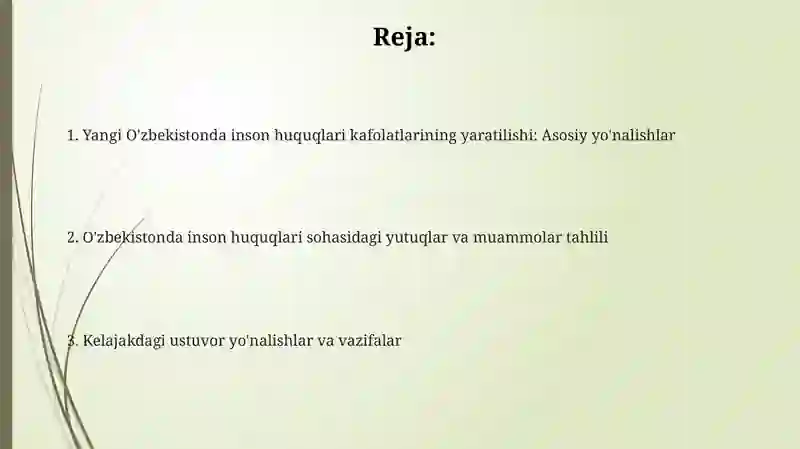 Reja:

1. Yangi O'zbekistonda inson huquqlari kafolatlarining yaratilishi: Asosiy yo'nalishlar

2. O'zbekistonda inson huquqlari sohasidagi yutuqlar va muammolar tahlili

3. Kelajakdagi ustuvor yo'nalishlar va vazifalar